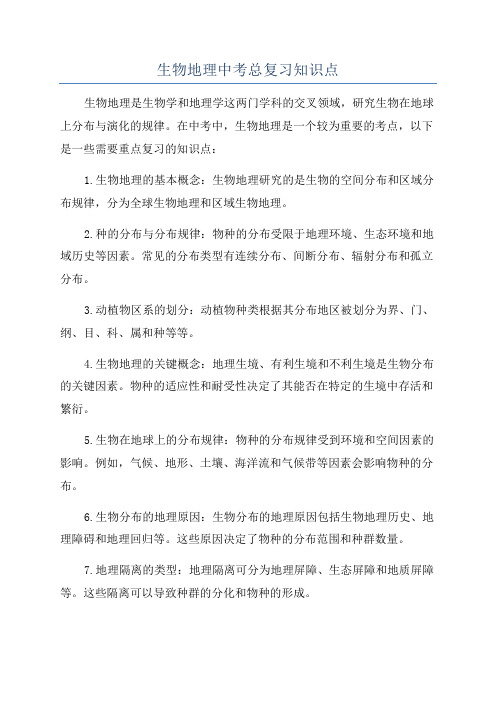 生物地理中考总复习知识点

生物地理是生物学和地理学这两门学科的交叉领域，研究生物在地球上分布与演化的规律。在中考中，生物地理是一个较为重要的考点，以下是一些需要重点复习的知识点：

1.生物地理的基本概念：生物地理研究的是生物的空间分布和区域分布规律，分为全球生物地理和区域生物地理。

2.种的分布与分布规律：物种的分布受限于地理环境、生态环境和地域历史等因素。常见的分布类型有连续分布、间断分布、辐射分布和孤立分布。

3.动植物区系的划分：动植物种类根据其分布地区被划分为界、门、纲、目、科、属和种等等。

4.生物地理的关键概念：地理生境、有利生境和不利生境是生物分布的关键因素。物种的适应性和耐受性决定了其能否在特定的生境中存活和繁衍。

5.生物在地球上的分布规律：物种的分布规律受到环境和空间因素的影响。例如，气候、地形、土壤、海洋流和气候带等因素会影响物种的分布。

6.生物分布的地理原因：生物分布的地理原因包括生物地理历史、地理障碍和地理回归等。这些原因决定了物种的分布范围和种群数量。

7.地理隔离的类型：地理隔离可分为地理屏障、生态屏障和地质屏障等。这些隔离可以导致种群的分化和物种的形成。